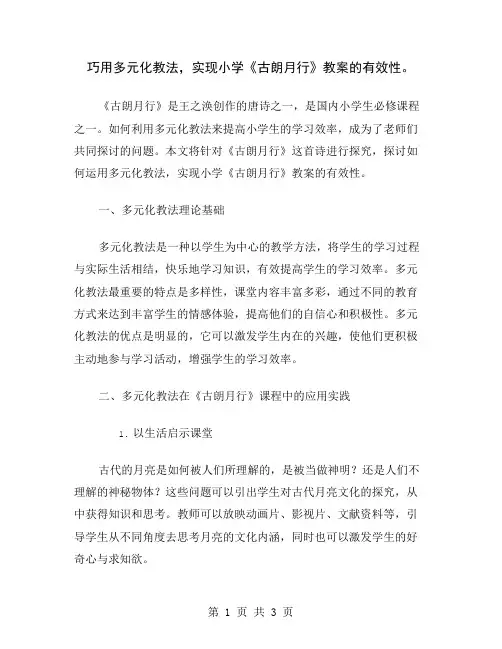 巧用多元化教法，实现小学《古朗月行》教案的有效性。

《古朗月行》是王之涣创作的唐诗之一，是国内小学生必修课程之一。如何利用多元化教法来提高小学生的学习效率，成为了老师们共同探讨的问题。本文将针对《古朗月行》这首诗进行探究，探讨如何运用多元化教法，实现小学《古朗月行》教案的有效性。

一、多元化教法理论基础

多元化教法是一种以学生为中心的教学方法，将学生的学习过程与实际生活相结，快乐地学习知识，有效提高学生的学习效率。多元化教法最重要的特点是多样性，课堂内容丰富多彩，通过不同的教育方式来达到丰富学生的情感体验，提高他们的自信心和积极性。多元化教法的优点是明显的，它可以激发学生内在的兴趣，使他们更积极主动地参与学习活动，增强学生的学习效率。

二、多元化教法在《古朗月行》课程中的应用实践

1. 以生活启示课堂

古代的月亮是如何被人们所理解的，是被当做神明？还是人们不理解的神秘物体？这些问题可以引出学生对古代月亮文化的探究，从中获得知识和思考。教师可以放映动画片、影视片、文献资料等，引导学生从不同角度去思考月亮的文化内涵，同时也可以激发学生的好奇心与求知欲。

第 1 页 共 3 页